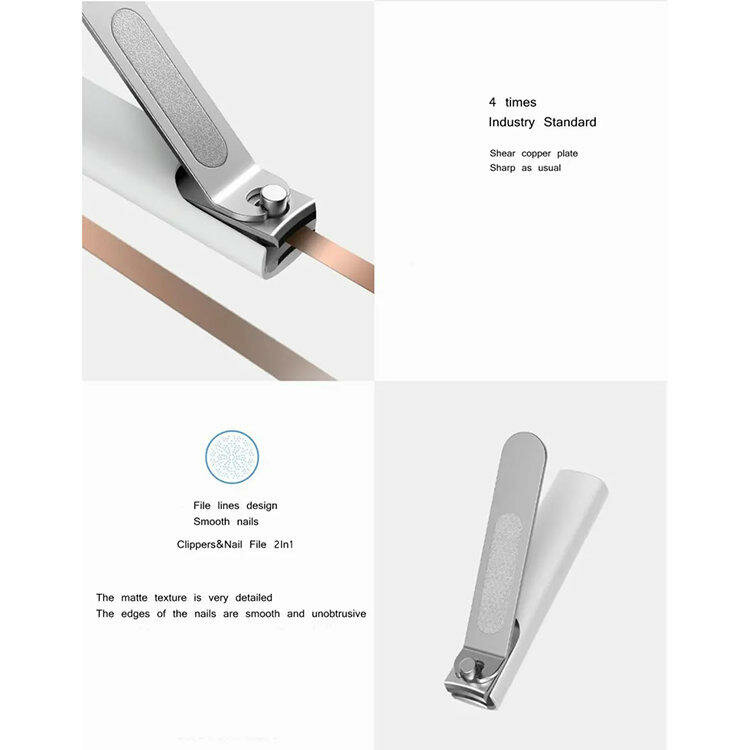 4 times
Industry Standard

Shear copper plate
Sharp as usual

File lines design
Smooth nails

Clippers&Nail File 2In1

The matte texture is very detailed
The edges of the nails are smooth and unobtrusive